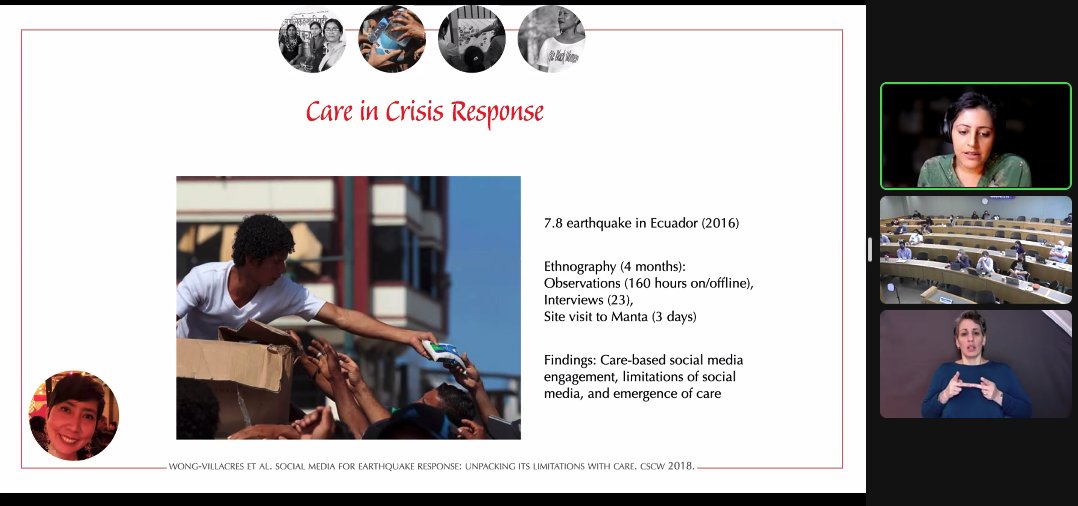 Care in Crisis Response

7.8 earthquake in Ecuador (2016)

Ethnography (4 months):
Observations (160 hours on/offline),
Interviews (23),
Site visit to Manta (3 days)

Findings: Care-based social media engagement, limitations of social media, and emergence of care

WONG-VILLACRES ET AL. SOCIAL MEDIA FOR EARTHQUAKE RESPONSE: UNPACKING ITS LIMITATIONS WITH CARE. CSCW 2018.